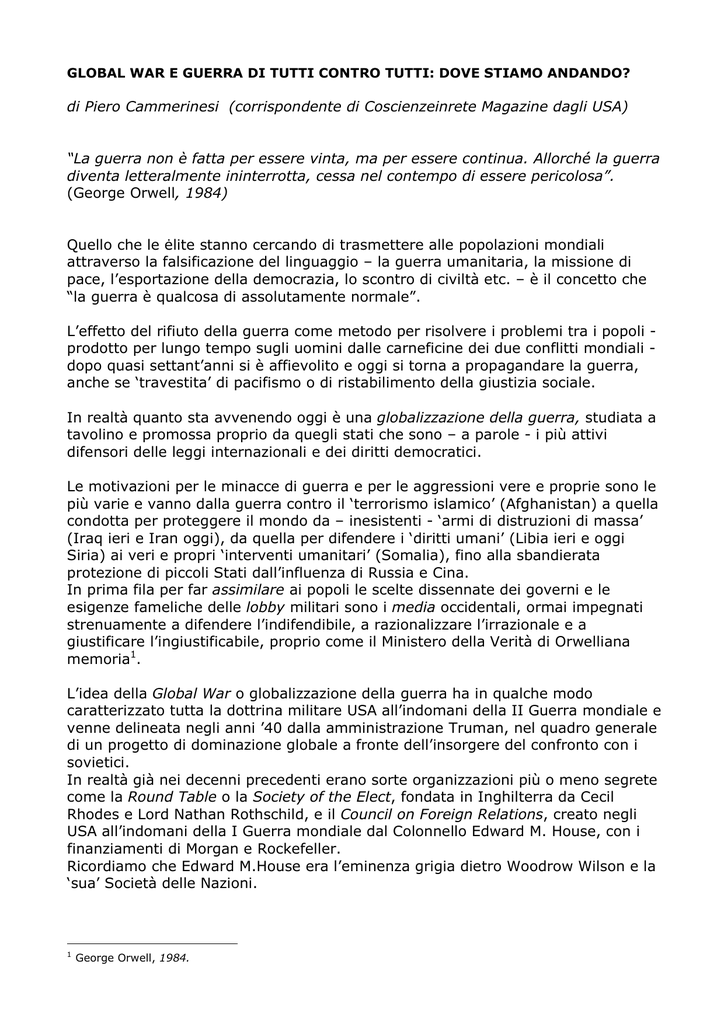 GLOBAL WAR E GUERRA DI TUTTI CONTRO TUTTI: DOVE STIAMO ANDANDO?

di Piero Cammerinesi (corrispondente di Coscienzeinrete Magazine dagli USA)

“La guerra non è fatta per essere vinta, ma per essere continua. Allorché la guerra diventa letteralmente ininterrotta, cessa nel contempo di essere pericolosa”. (George Orwell, 1984)

Quello che le élite stanno cercando di trasmettere alle popolazioni mondiali attraverso la falsificazione del linguaggio – la guerra umanitaria, la missione di pace, l’esportazione della democrazia, lo scontro di civiltà etc. – è il concetto che “la guerra è qualcosa di assolutamente normale”.

L’effetto del rifiuto della guerra come metodo per risolvere i problemi tra i popoli - prodotto per lungo tempo sugli uomini dalle carneficine dei due conflitti mondiali - dopo quasi settant’anni si è affievolito e oggi si torna a propagandare la guerra, anche se ‘travestita’ di pacifismo o di ristabilimento della giustizia sociale.

In realtà quanto sta avvenendo oggi è una globalizzazione della guerra, studiata a tavolino e promossa proprio da quegli stati che sono – a parole - i più attivi difensori delle leggi internazionali e dei diritti democratici.

Le motivazioni per le minacce di guerra e per le aggressioni vere e proprie sono le più varie e vanno dalla guerra contro il ‘terrorismo islamico’ (Afghanistan) a quella condotta per proteggere il mondo da – inesistenti - ‘armi di distruzioni di massa’ (Iraq ieri e Iran oggi), da quella per difendere i ‘diritti umani’ (Libia ieri e oggi Siria) ai veri e propri ‘interventi umanitari’ (Somalia), fino alla sbandierata protezione di piccoli Stati dall’influenza di Russia e Cina.
In prima fila per far assimilare ai popoli le scelte dissennate dei governi e le esigenze fameliche delle lobby militari sono i media occidentali, ormai impegnati strenuamente a difendere l’indifendibile, a razionalizzare l’irrazionale e a giustificare l’ingiustificabile, proprio come il Ministero della Verità di Orwelliana memoria$^1$.

L’idea della Global War o globalizzazione della guerra ha in qualche modo caratterizzato tutta la dottrina militare USA all’indomani della II Guerra mondiale e venne delineata negli anni ’40 dalla amministrazione Truman, nel quadro generale di un progetto di dominazione globale a fronte dell’insorgere del confronto con i sovietici.
In realtà già nei decenni precedenti erano sorte organizzazioni più o meno segrete come la Round Table o la Society of the Elect, fondata in Inghilterra da Cecil Rhodes e Lord Nathan Rothschild, e il Council on Foreign Relations, creato negli USA all’indomani della I Guerra mondiale dal Colonnello Edward M. House, con i finanziamenti di Morgan e Rockefeller.
Ricordiamo che Edward M.House era l’eminenza grigia dietro Woodrow Wilson e la ‘sua’ Società delle Nazioni.

$^1$ George Orwell, 1984.